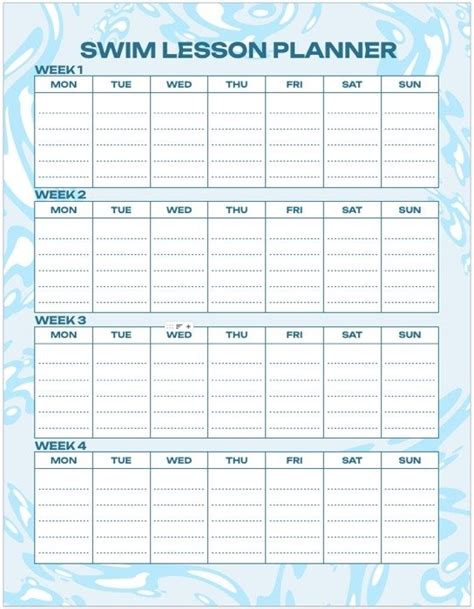 SWIM LESSON PLANNER

WEEK 1

| MON | TUE | WED | THU | FRI | SAT | SUN |
|---|---|---|---|---|---|---|
| | | | | | | |

WEEK 2

| MON | TUE | WED | THU | FRI | SAT | SUN |
|---|---|---|---|---|---|---|
| | | | | | | |

WEEK 3

| MON | TUE | WED | THU | FRI | SAT | SUN |
|---|---|---|---|---|---|---|
| | | | | | | |

WEEK 4

| MON | TUE | WED | THU | FRI | SAT | SUN |
|---|---|---|---|---|---|---|
| | | | | | | |